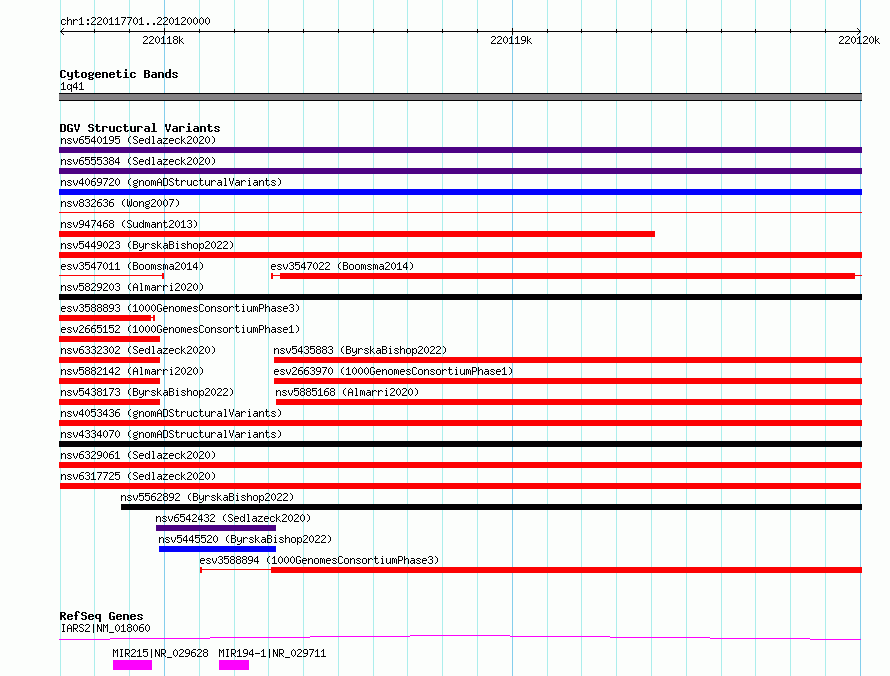 chr1:220117701..220120000

220118k

220119k

220120k

Cytogenetic Bands
1q41

DGV Structural Variants
nsv6540195 (Sedlazeck2020)
nsv6555384 (Sedlazeck2020)
nsv4069720 (gnomADStructuralVariants)
nsv832636 (Wong2007)
nsv947468 (Sudmant2013)
nsv5449023 (ByrskaBishop2022)
esv3547011 (Boomsma2014)
esv3547022 (Boomsma2014)
nsv5829203 (Almarri2020)
esv3588893 (1000GenomesConsortiumPhase3)
esv2665152 (1000GenomesConsortiumPhase1)
nsv6332302 (Sedlazeck2020)
nsv5435883 (ByrskaBishop2022)
nsv5882142 (Almarri2020)
esv2663970 (1000GenomesConsortiumPhase1)
nsv5438173 (ByrskaBishop2022)
nsv5885168 (Almarri2020)
nsv4053436 (gnomADStructuralVariants)
nsv4334070 (gnomADStructuralVariants)
nsv6329061 (Sedlazeck2020)
nsv6317725 (Sedlazeck2020)
nsv5562892 (ByrskaBishop2022)
nsv6542432 (Sedlazeck2020)
nsv5445520 (ByrskaBishop2022)
esv3588894 (1000GenomesConsortiumPhase3)

RefSeq Genes
IARS2|NM_018060
MIR215|NR_029628
MIR194-1|NR_029711